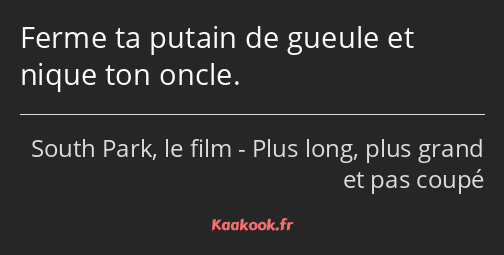 Ferme ta putain de gueule et nique ton oncle.

South Park, le film - Plus long, plus grand et pas coupé

Kaakook.fr